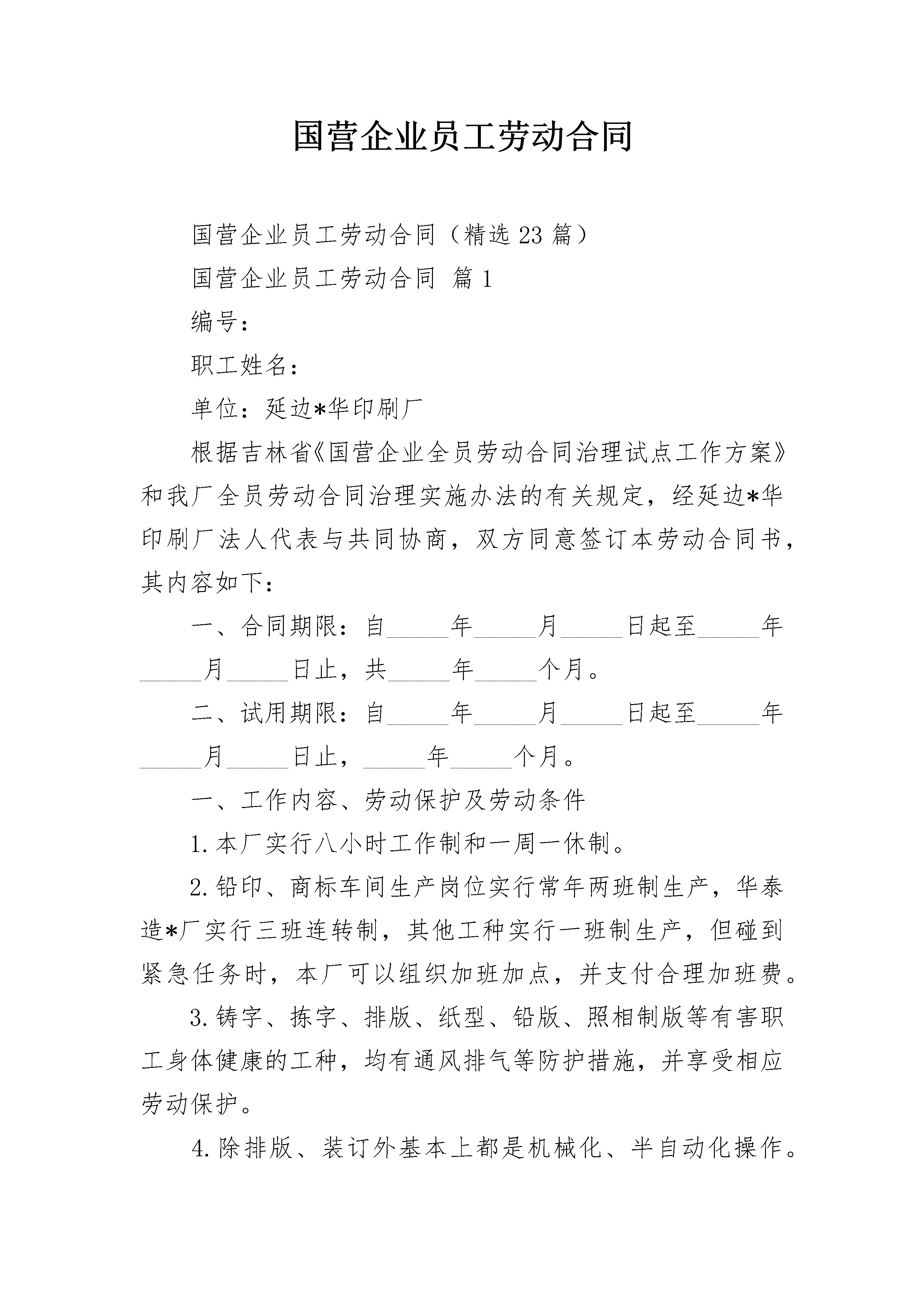 国营企业员工劳动合同

国营企业员工劳动合同（精选23篇）

国营企业员工劳动合同 篇1

编号：

职工姓名：

单位：延边*华印刷厂

根据吉林省《国营企业全员劳动合同治理试点工作方案》和我厂全员劳动合同治理实施办法的有关规定，经延边*华印刷厂法人代表与共同协商，双方同意签订本劳动合同书，其内容如下：

一、合同期限：自_____年_____月_____日起至_____年_____月_____日止，共_____年_____个月。

二、试用期限：自_____年_____月_____日起至_____年_____月_____日止，_____年_____个月。

一、工作内容、劳动保护及劳动条件

1.本厂实行八小时工作制和一周一休制。

2.铅印、商标车间生产岗位实行常年两班制生产，华泰造*厂实行三班连转制，其他工种实行一班制生产，但碰到紧急任务时，本厂可以组织加班加点，并支付合理加班费。

3.铸字、拣字、排版、纸型、铅版、照相制版等有害职工身体健康的工种，均有通风排气等防护措施，并享受相应劳动保护。

4.除排版、装订外基本上都是机械化、半自动化操作。